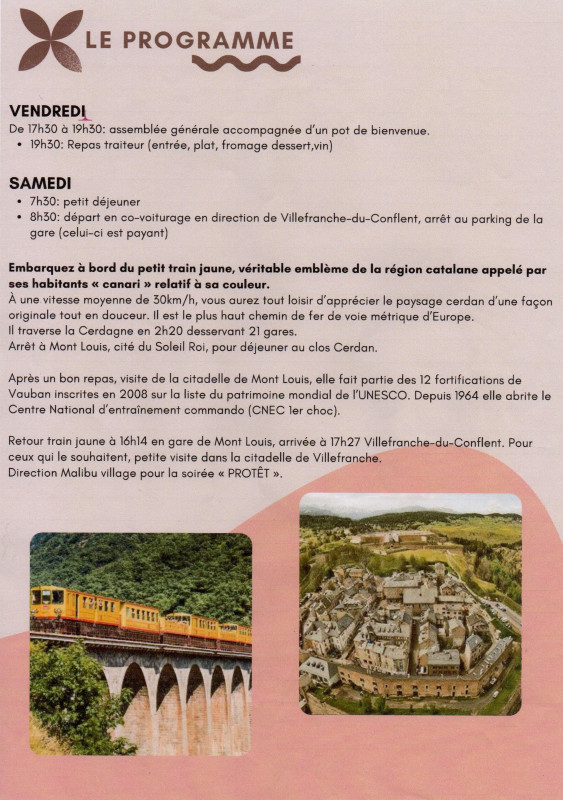 LE PROGRAMME

VENDREDI
De 17h30 à 19h30: assemblée générale accompagnée d'un pot de bienvenue.
• 19h30: Repas traiteur (entrée, plat, fromage dessert,vin)

SAMEDI
• 7h30: petit déjeuner
• 8h30: départ en co-voiturage en direction de Villefranche-du-Conflent, arrêt au parking de la gare (celui-ci est payant)

Embarquez à bord du petit train jaune, véritable emblème de la région catalane appelé par ses habitants « canari » relatif à sa couleur.
À une vitesse moyenne de 30km/h, vous aurez tout loisir d'apprécier le paysage cerdan d'une façon originale tout en douceur. Il est le plus haut chemin de fer de voie métrique d'Europe.
Il traverse la Cerdagne en 2h20 desservant 21 gares.
Arrêt à Mont Louis, cité du Soleil Roi, pour déjeuner au clos Cerdan.

Après un bon repas, visite de la citadelle de Mont Louis, elle fait partie des 12 fortifications de Vauban inscrites en 2008 sur la liste du patrimoine mondial de l'UNESCO. Depuis 1964 elle abrite le Centre National d'entraînement commando (CNEC 1er choc).

Retour train jaune à 16h14 en gare de Mont Louis, arrivée à 17h27 Villefranche-du-Conflent. Pour ceux qui le souhaitent, petite visite dans la citadelle de Villefranche.
Direction Malibu village pour la soirée « PROTÊT ».